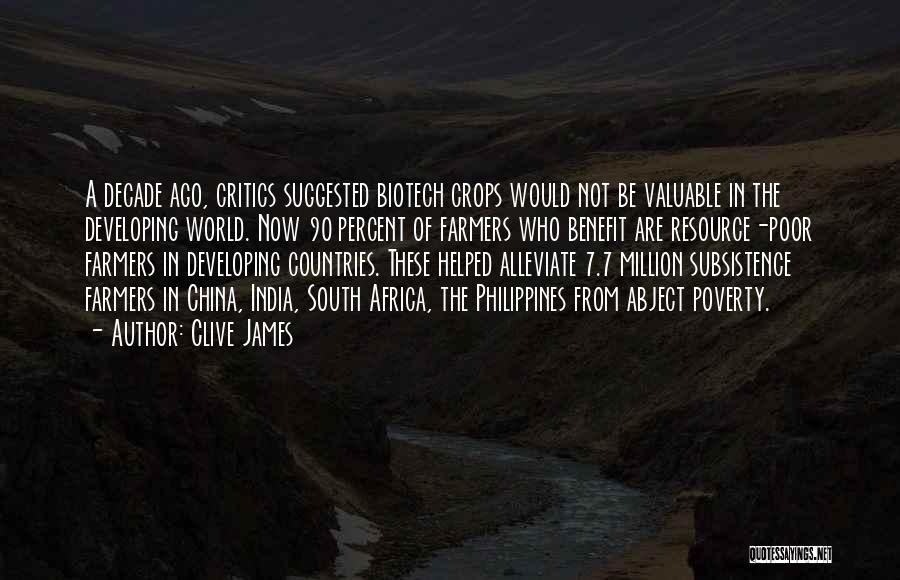 A decade ago, critics suggested biotech crops would not be valuable in the developing world. Now 90 percent of farmers who benefit are resource-poor farmers in developing countries. These helped alleviate 7.7 million subsistence farmers in China, India, South Africa, the Philippines from abject poverty.
- Author: Clive James

QUOTESSAYINGS.NET